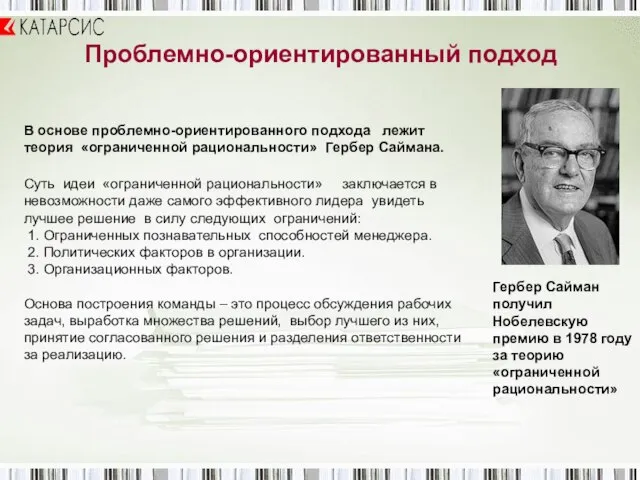 КАТАРСИС

Проблемно-ориентированный подход

В основе проблемно-ориентированного подхода лежит теория «ограниченной рациональности» Гербер Саймана.

Суть идеи «ограниченной рациональности» заключается в невозможности даже самого эффективного лидера увидеть лучшее решение в силу следующих ограничений:
1. Ограниченных познавательных способностей менеджера.
2. Политических факторов в организации.
3. Организационных факторов.

Основа построения команды – это процесс обсуждения рабочих задач, выработка множества решений, выбор лучшего из них, принятие согласованного решения и разделения ответственности за реализацию.

Гербер Сайман получил Нобелевскую премию в 1978 году за теорию «ограниченной рациональности»